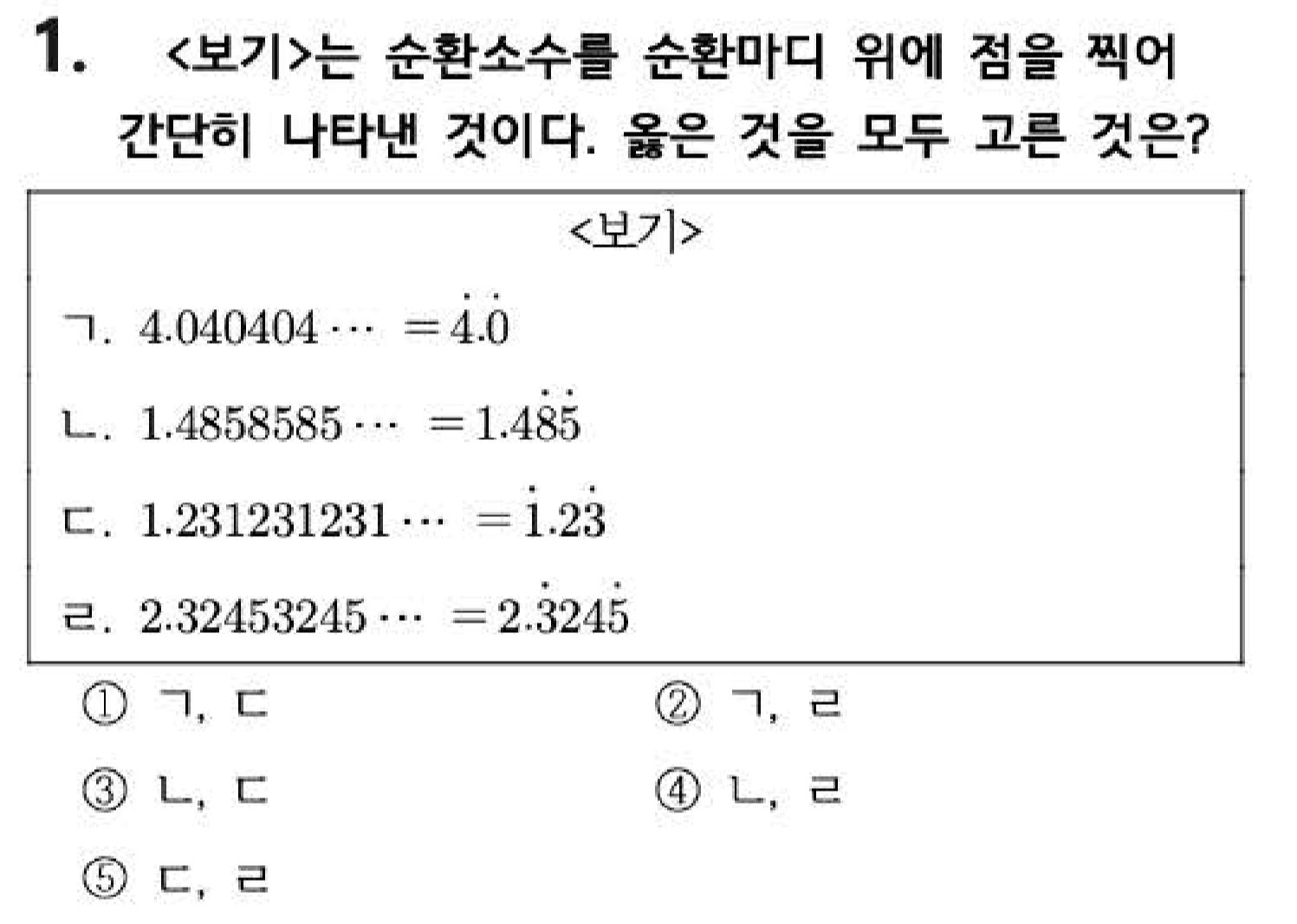 1. <보기>는 순환소수를 순환마디 위에 점을 찍어 간단히 나타낸 것이다. 옳은 것을 모두 고른 것은?

<보기>

ㄱ. $4.040404\cdots = \dot{4}.\dot{0}$

ㄴ. $1.4858585\cdots = 1.4\dot{8}\dot{5}$

ㄷ. $1.231231231\cdots = \dot{1}.2\dot{3}$

ㄹ. $2.32453245\cdots = 2.\dot{3}24\dot{5}$

① ㄱ, ㄷ  ② ㄱ, ㄹ

③ ㄴ, ㄷ  ④ ㄴ, ㄹ

⑤ ㄷ, ㄹ